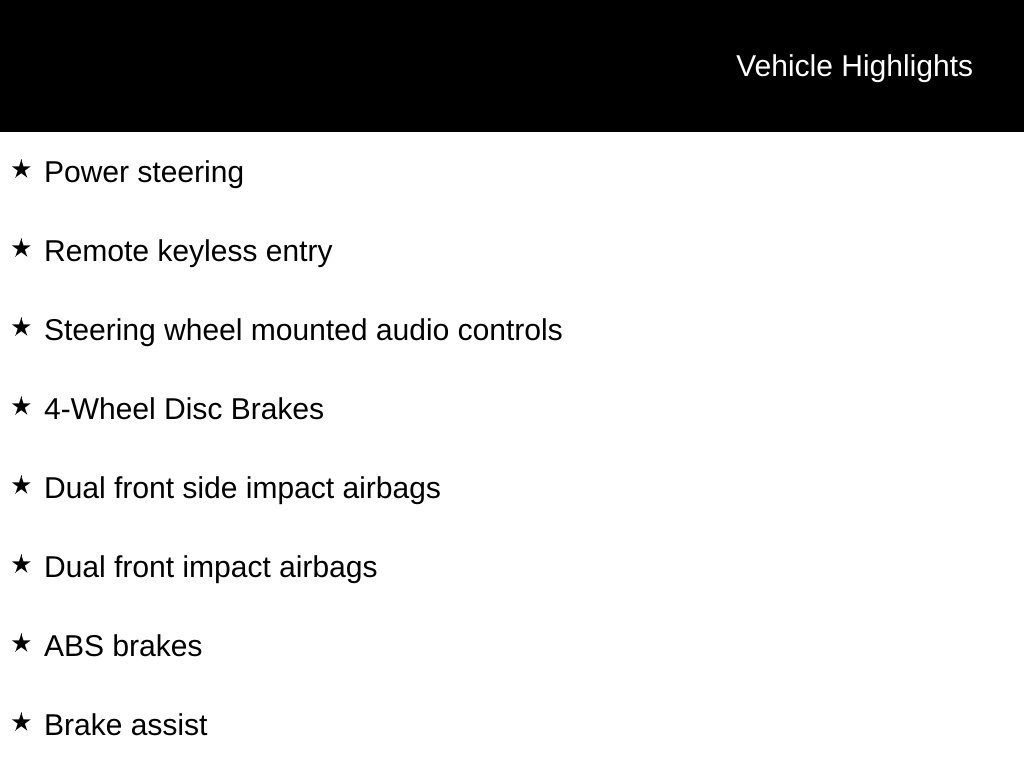 Vehicle Highlights

★ Power steering

★ Remote keyless entry

★ Steering wheel mounted audio controls

★ 4-Wheel Disc Brakes

★ Dual front side impact airbags

★ Dual front impact airbags

★ ABS brakes

★ Brake assist